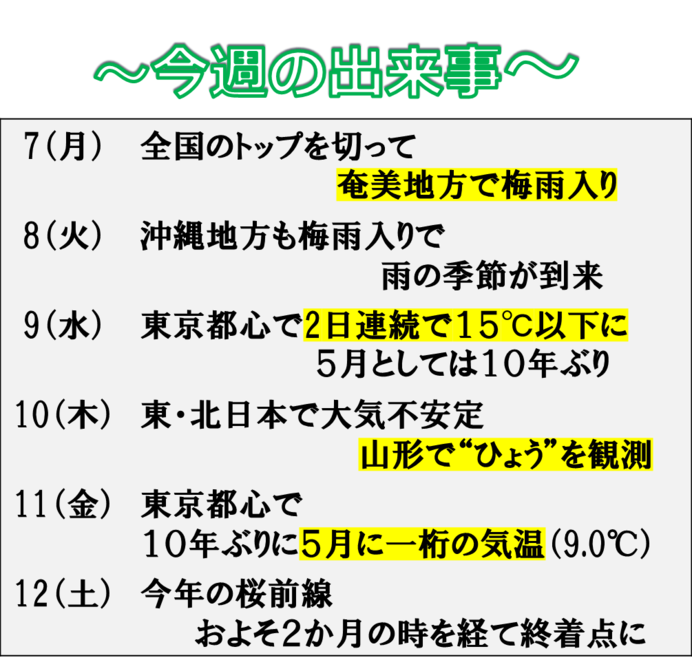 ～今週の出来事～

7(月)　全国のトップを切って
奄美地方で梅雨入り

8(火)　沖縄地方も梅雨入りで
雨の季節が到来

9(水)　東京都心で2日連続で15℃以下に
5月としては10年ぶり

10(木)　東・北日本で大気不安定
山形で“ひょう”を観測

11(金)　東京都心で
10年ぶりに5月に一桁の気温(9.0℃)

12(土)　今年の桜前線
およそ2か月の時を経て終着点に